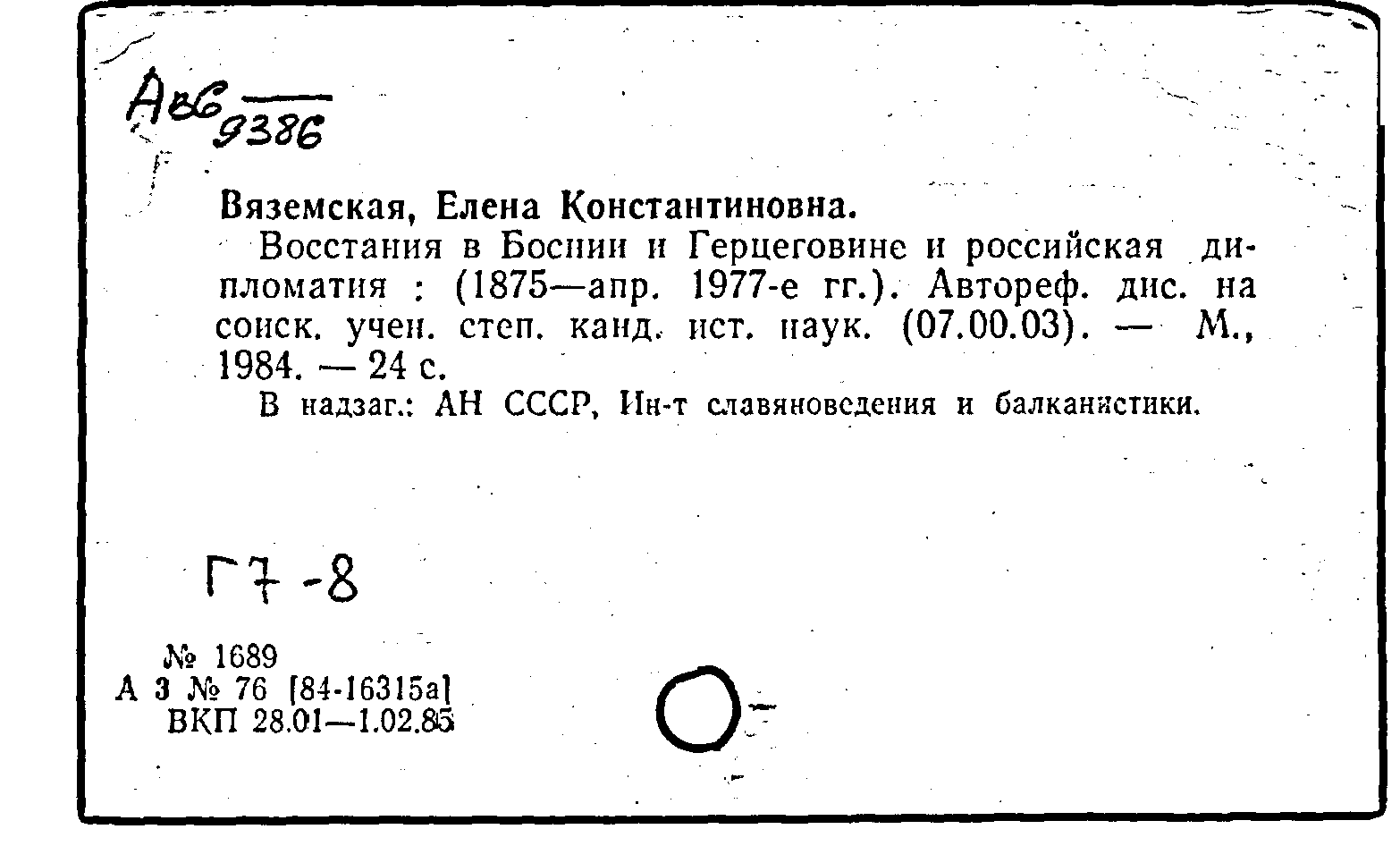 Авб 9386

Вяземская, Елена Константиновна.

Восстания в Боснии и Герцеговине и российская дипломатия : (1875—апр. 1977-е гг.). Автореф. дис. на соиск. учен. степ. канд. ист. наук. (07.00.03). — М., 1984. — 24 с.

В надзаг.: АН СССР, Ин-т славяноведения и балканистики.

Г7-8

№ 1689
А 3 № 76 [84-16315а]
ВКП 28.01—1.02.85